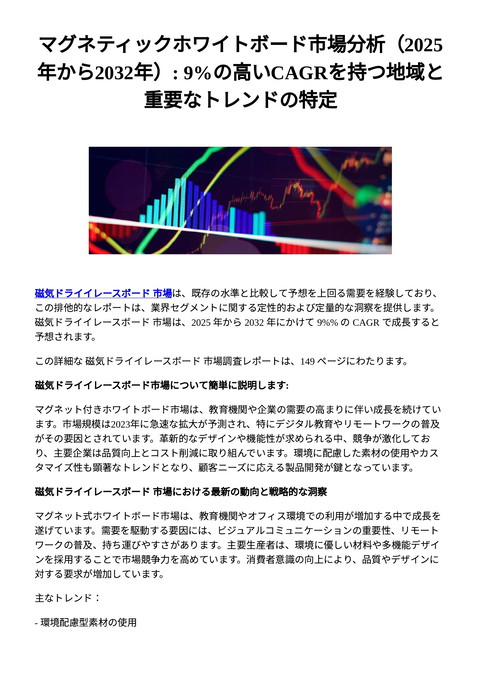 マグネティックホワイトボード市場分析（2025年から2032年）: 9%の高いCAGRを持つ地域と重要なトレンドの特定

磁気ドライイレースボード 市場は、既存の水準と比較して予想を上回る需要を経験しており、この排他的なレポートは、業界セグメントに関する定性的および定量的な洞察を提供します。磁気ドライイレースボード 市場は、2025 年から 2032 年にかけて 9%% の CAGR で成長すると予想されます。

この詳細な 磁気ドライイレースボード 市場調査レポートは、149 ページにわたります。

磁気ドライイレースボード市場について簡単に説明します:

マグネット付きホワイトボード市場は、教育機関や企業の需要の高まりに伴い成長を続けています。市場規模は2023年に急速な拡大が予測され、特にデジタル教育やリモートワークの普及がその要因とされています。革新的なデザインや機能性が求められる中、競争が激化しており、主要企業は品質向上とコスト削減に取り組んでいます。環境に配慮した素材の使用やカスタマイズ性も顕著なトレンドとなり、顧客ニーズに応える製品開発が鍵となっています。

磁気ドライイレースボード 市場における最新の動向と戦略的な洞察

マグネット式ホワイトボード市場は、教育機関やオフィス環境での利用が増加する中で成長を遂げています。需要を駆動する要因には、ビジュアルコミュニケーションの重要性、リモートワークの普及、持ち運びやすさがあります。主要生産者は、環境に優しい材料や多機能デザインを採用することで市場競争力を高めています。消費者意識の向上により、品質やデザインに対する要求が増加しています。

主なトレンド：

- 環境配慮型素材の使用